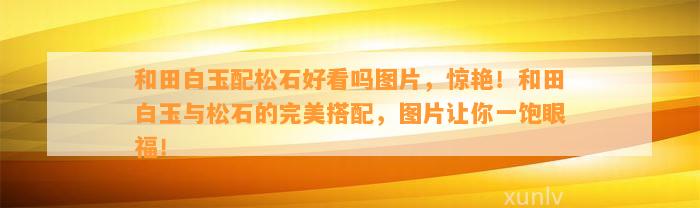 和田白玉配松石好看吗图片，惊艳！和田白玉与松石的完美搭配，图片让你一饱眼福！

xunlv